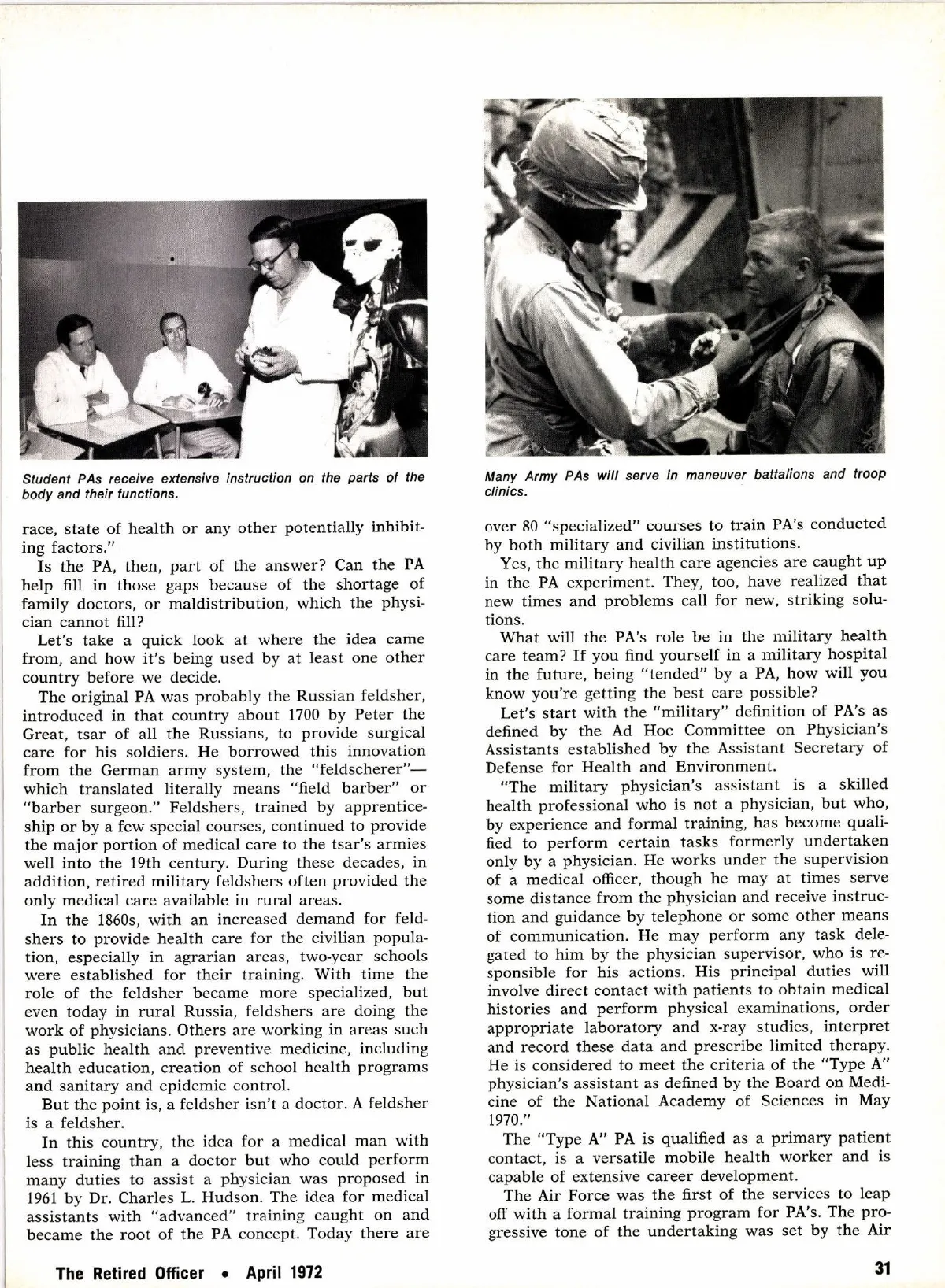 Student PAs receive extensive instruction on the parts of the body and their functions.

race, state of health or any other potentially inhibiting factors."

Is the PA, then, part of the answer? Can the PA help fill in those gaps because of the shortage of family doctors, or maldistribution, which the physician cannot fill?

Let's take a quick look at where the idea came from, and how it's being used by at least one other country before we decide.

The original PA was probably the Russian feldsher, introduced in that country about 1700 by Peter the Great, tsar of all the Russians, to provide surgical care for his soldiers. He borrowed this innovation from the German army system, the "feldscherer"—which translated literally means "field barber" or "barber surgeon." Feldshers, trained by apprenticeship or by a few special courses, continued to provide the major portion of medical care to the tsar's armies well into the 19th century. During these decades, in addition, retired military feldshers often provided the only medical care available in rural areas.

In the 1860s, with an increased demand for feldshers to provide health care for the civilian population, especially in agrarian areas, two-year schools were established for their training. With time the role of the feldsher became more specialized, but even today in rural Russia, feldshers are doing the work of physicians. Others are working in areas such as public health and preventive medicine, including health education, creation of school health programs and sanitary and epidemic control.

But the point is, a feldsher isn't a doctor. A feldsher is a feldsher.

In this country, the idea for a medical man with less training than a doctor but who could perform many duties to assist a physician was proposed in 1961 by Dr. Charles L. Hudson. The idea for medical assistants with "advanced" training caught on and became the root of the PA concept. Today there are

Many Army PAs will serve in maneuver battalions and troop clinics.

over 80 "specialized" courses to train PA's conducted by both military and civilian institutions.

Yes, the military health care agencies are caught up in the PA experiment. They, too, have realized that new times and problems call for new, striking solutions.

What will the PA's role be in the military health care team? If you find yourself in a military hospital in the future, being "tended" by a PA, how will you know you're getting the best care possible?

Let's start with the "military" definition of PA's as defined by the Ad Hoc Committee on Physician's Assistants established by the Assistant Secretary of Defense for Health and Environment.

"The military physician's assistant is a skilled health professional who is not a physician, but who, by experience and formal training, has become qualified to perform certain tasks formerly undertaken only by a physician. He works under the supervision of a medical officer, though he may at times serve some distance from the physician and receive instruction and guidance by telephone or some other means of communication. He may perform any task delegated to him by the physician supervisor, who is responsible for his actions. His principal duties will involve direct contact with patients to obtain medical histories and perform physical examinations, order appropriate laboratory and x-ray studies, interpret and record these data and prescribe limited therapy. He is considered to meet the criteria of the "Type A" physician's assistant as defined by the Board on Medicine of the National Academy of Sciences in May 1970."

The "Type A" PA is qualified as a primary patient contact, is a versatile mobile health worker and is capable of extensive career development.

The Air Force was the first of the services to leap off with a formal training program for PA's. The progressive tone of the undertaking was set by the Air

The Retired Officer • April 1972

31